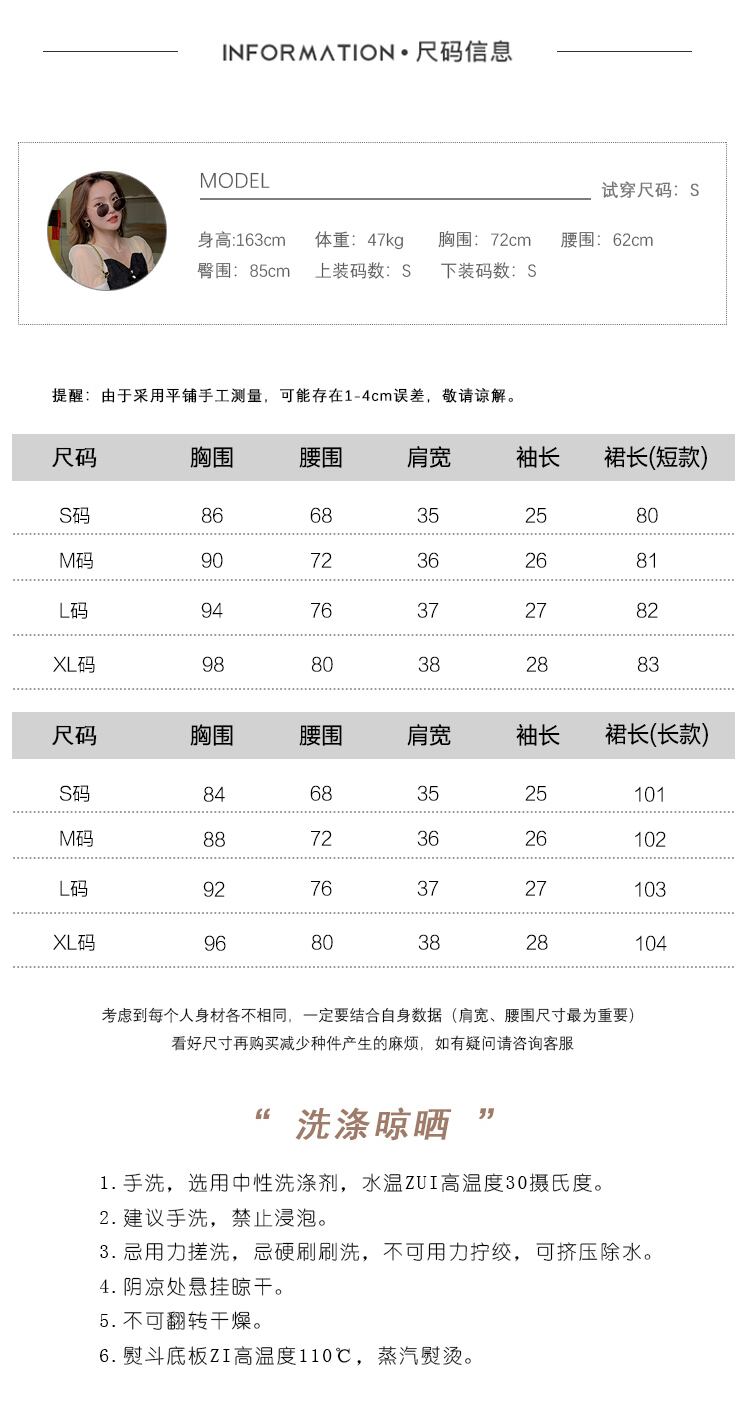 INFORMATION • 尺码信息

MODEL

试穿尺码：S

身高:163cm　体重：47kg　胸围：72cm　腰围：62cm

臀围：85cm　上装码数：S　下装码数：S

提醒：由于采用平铺手工测量，可能存在1-4cm误差，敬请谅解。

| 尺码 | 胸围 | 腰围 | 肩宽 | 袖长 | 裙长(短款) |
|---|---|---|---|---|---|
| S码 | 86 | 68 | 35 | 25 | 80 |
| M码 | 90 | 72 | 36 | 26 | 81 |
| L码 | 94 | 76 | 37 | 27 | 82 |
| XL码 | 98 | 80 | 38 | 28 | 83 |

| 尺码 | 胸围 | 腰围 | 肩宽 | 袖长 | 裙长(长款) |
|---|---|---|---|---|---|
| S码 | 84 | 68 | 35 | 25 | 101 |
| M码 | 88 | 72 | 36 | 26 | 102 |
| L码 | 92 | 76 | 37 | 27 | 103 |
| XL码 | 96 | 80 | 38 | 28 | 104 |

考虑到每个人身材各不相同，一定要结合自身数据（肩宽、腰围尺寸最为重要）
看好尺寸再购买减少种件产生的麻烦，如有疑问请咨询客服

“ 洗涤晾晒 ”

1. 手洗，选用中性洗涤剂，水温ZUI高温度30摄氏度。
2. 建议手洗，禁止浸泡。
3. 忌用力搓洗，忌硬刷刷洗，不可用力拧绞，可挤压除水。
4. 阴凉处悬挂晾干。
5. 不可翻转干燥。
6. 熨斗底板ZI高温度110℃，蒸汽熨烫。